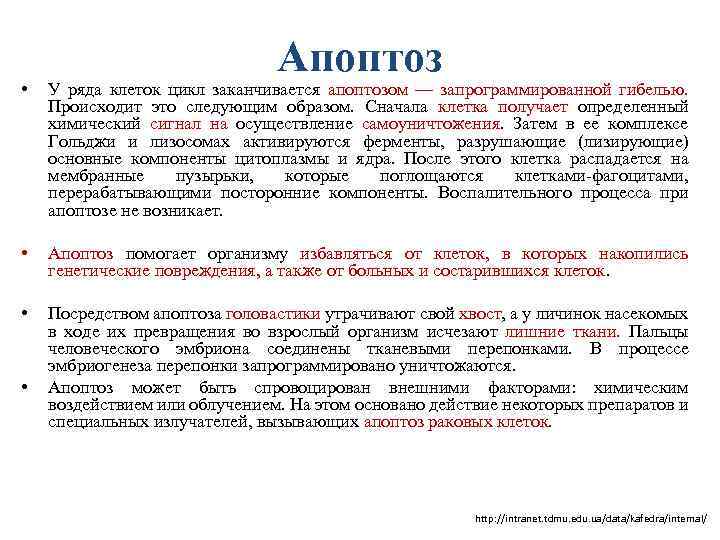 Апоптоз

• У ряда клеток цикл заканчивается апоптозом — запрограммированной гибелью. Происходит это следующим образом. Сначала клетка получает определенный химический сигнал на осуществление самоуничтожения. Затем в ее комплексе Гольджи и лизосомах активируются ферменты, разрушающие (лизирующие) основные компоненты цитоплазмы и ядра. После этого клетка распадается на мембранные пузырьки, которые поглощаются клетками-фагоцитами, перерабатывающими посторонние компоненты. Воспалительного процесса при апоптозе не возникает.

• Апоптоз помогает организму избавляться от клеток, в которых накопились генетические повреждения, а также от больных и состарившихся клеток.

• Посредством апоптоза головастики утрачивают свой хвост, а у личинок насекомых в ходе их превращения во взрослый организм исчезают лишние ткани. Пальцы человеческого эмбриона соединены тканевыми перепонками. В процессе эмбриогенеза перепонки запрограммировано уничтожаются.

• Апоптоз может быть спровоцирован внешними факторами: химическим воздействием или облучением. На этом основано действие некоторых препаратов и специальных излучателей, вызывающих апоптоз раковых клеток.

http://intranet.tdmu.edu.ua/data/kafedra/internal/